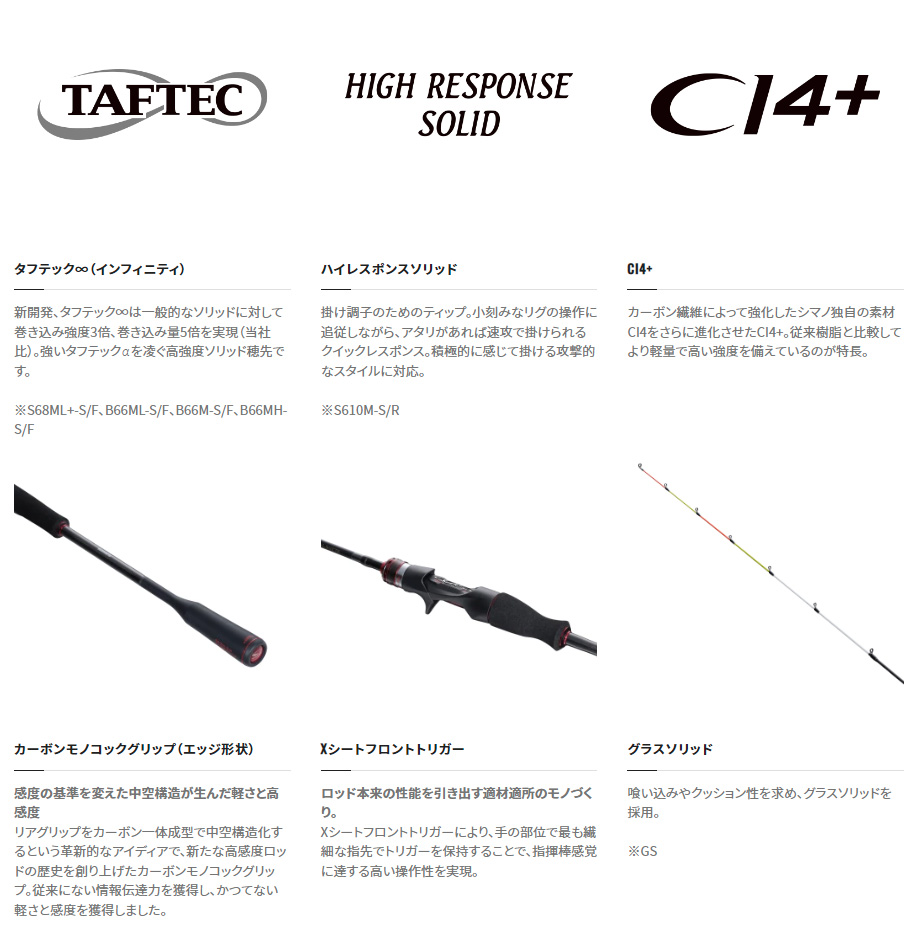 TAFTEC

タフテック∞(インフィニティ)

新開発、タフテック∞は一般的なソリッドに対して巻き込み強度3倍、巻き込み量5倍を実現(当社比)。強いタフテックαを凌ぐ高強度ソリッド穂先です。

※S68ML+-S/F、B66ML-S/F、B66M-S/F、B66MH-S/F

HIGH RESPONSE SOLID

ハイレスポンスソリッド

掛け調子のためのティップ。小刻みなリグの操作に追従しながら、アタリがあれば速攻で掛けられるクイックレスポンス。積極的に感じて掛ける攻撃的なスタイルに対応。

※S610M-S/R

CI4+

CI4+

カーボン繊維によって強化したシマノ独自の素材CI4をさらに進化させたCI4+。従来樹脂と比較してより軽量で高い強度を備えているのが特長。

カーボンモノコックグリップ(エッジ形状)

感度の基準を変えた中空構造が生んだ軽さと高感度

リアグリップをカーボン一体成型で中空構造化するという革新的なアイディアで、新たな高感度ロッドの歴史を創り上げたカーボンモノコックグリップ。従来にない情報伝達力を獲得し、かつてない軽さと感度を獲得しました。

Xシートフロントトリガー

ロッド本来の性能を引き出す適材適所のモノづくり。

Xシートフロントトリガーにより、手の部位で最も繊細な指先でトリガーを保持することで、指揮棒感覚に達する高い操作性を実現。

グラスソリッド

喰い込みやクッション性を求め、グラスソリッドを採用。

※GS